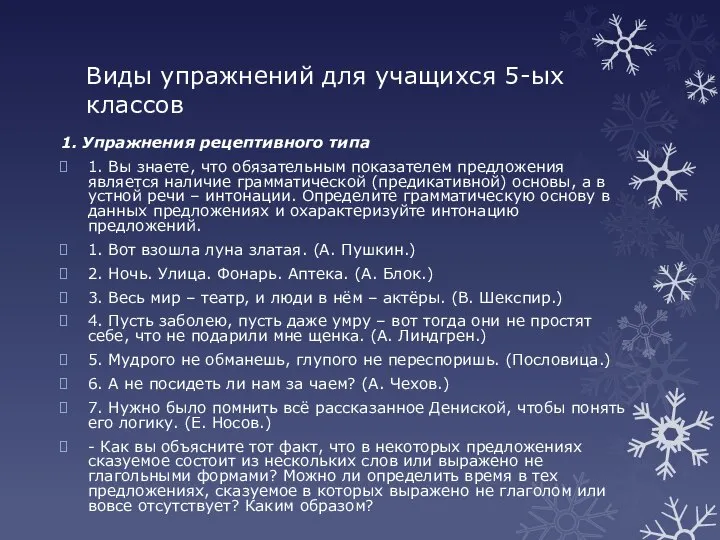 Виды упражнений для учащихся 5-ых классов

1. Упражнения рецептивного типа

1. Вы знаете, что обязательным показателем предложения является наличие грамматической (предикативной) основы, а в устной речи – интонации. Определите грамматическую основу в данных предложениях и охарактеризуйте интонацию предложений.

1. Вот взошла луна златая. (А. Пушкин.)

2. Ночь. Улица. Фонарь. Аптека. (А. Блок.)

3. Весь мир – театр, и люди в нём – актёры. (В. Шекспир.)

4. Пусть заболею, пусть даже умру – вот тогда они не простят себе, что не подарили мне щенка. (А. Линдгрен.)

5. Мудрого не обманешь, глупого не переспоришь. (Пословица.)

6. А не посидеть ли нам за чаем? (А. Чехов.)

7. Нужно было помнить всё рассказанное Дениской, чтобы понять его логику. (Е. Носов.)

- Как вы объясните тот факт, что в некоторых предложениях сказуемое состоит из нескольких слов или выражено не глагольными формами? Можно ли определить время в тех предложениях, сказуемое в которых выражено не глаголом или вовсе отсутствует? Каким образом?